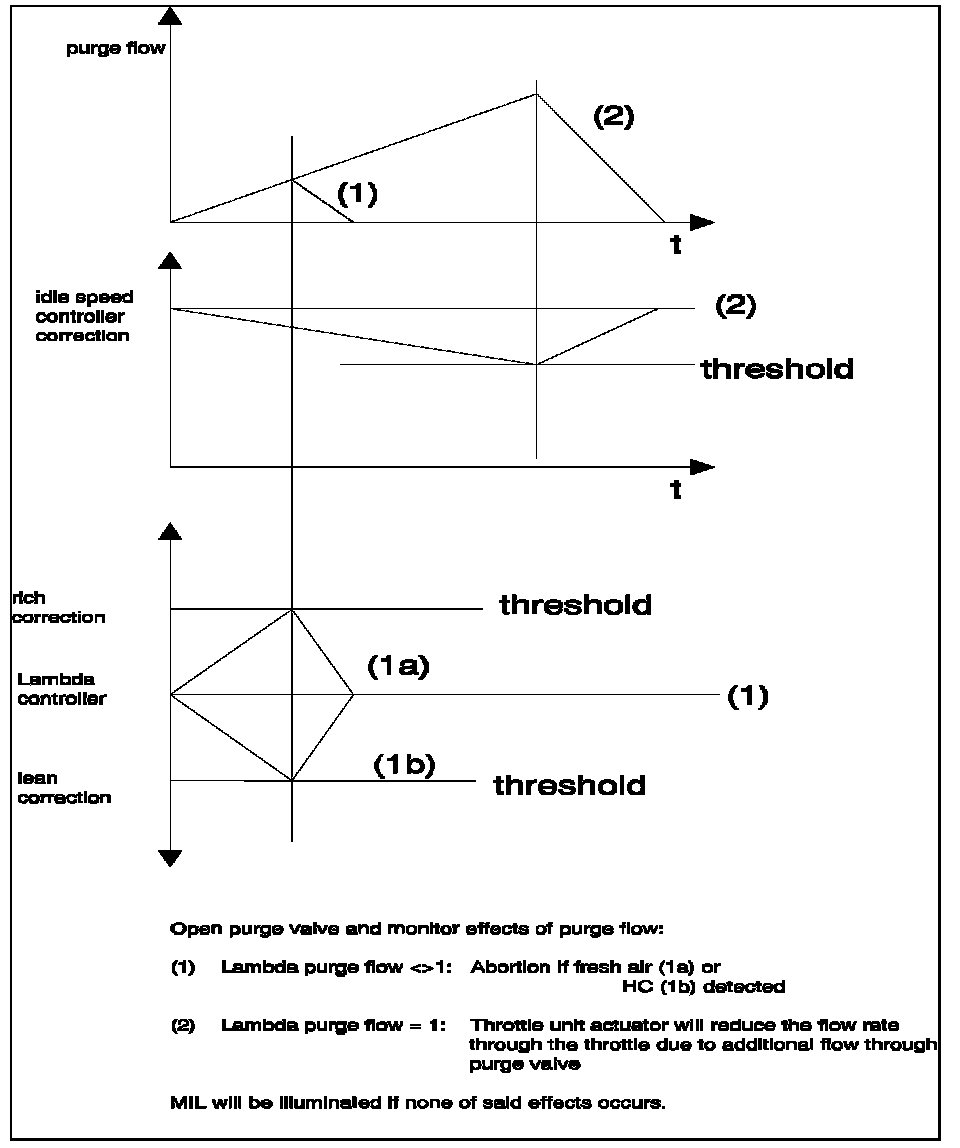 purge flow

(2)

(1)

t

idle speed controller correction

(2)

threshold

t

rich correction

threshold

(1a)

Lambda controller

(1)

(1b)

lean correction

threshold

Open purge valve and monitor effects of purge flow:

(1) Lambda purge flow <>1: Abortion if fresh air (1a) or HC (1b) detected

(2) Lambda purge flow = 1: Throttle unit actuator will reduce the flow rate through the throttle due to additional flow through purge valve

MIL will be illuminated if none of said effects occurs.